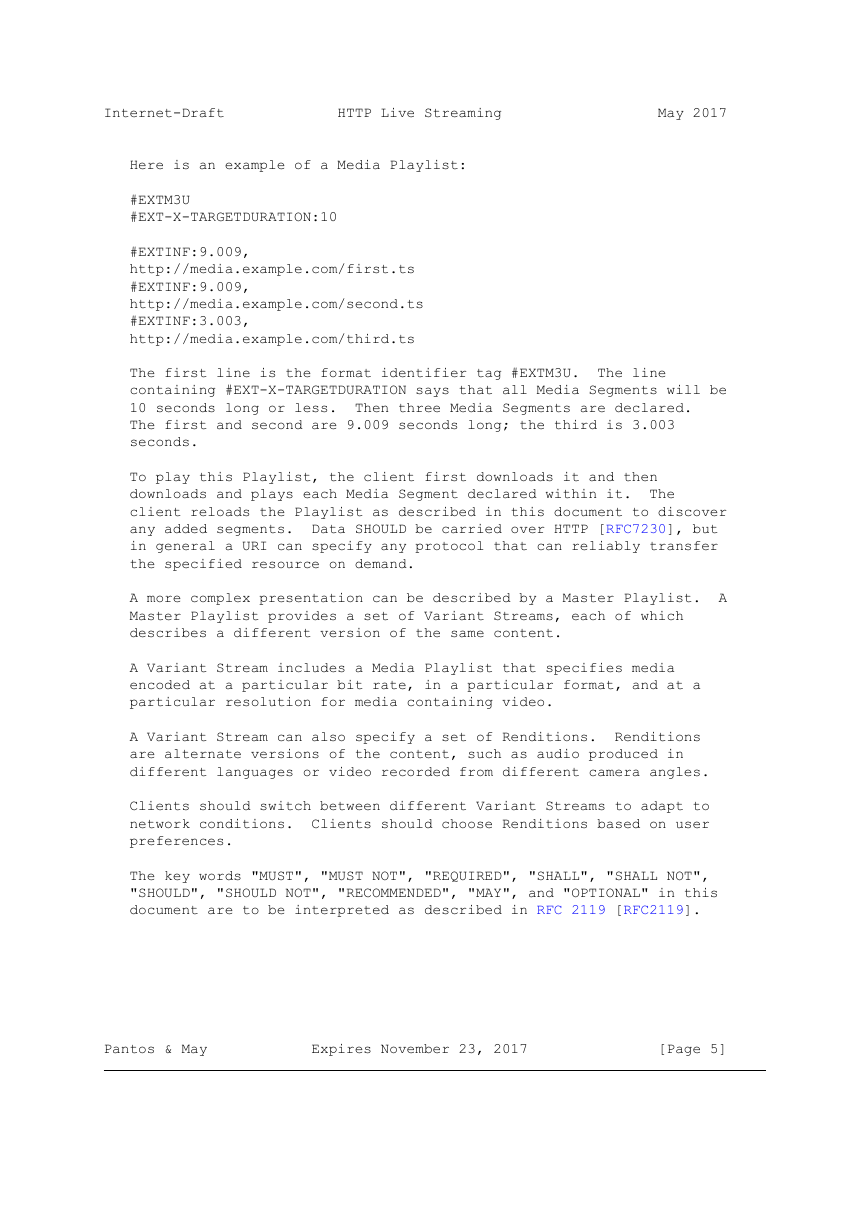 Internet-Draft HTTP Live Streaming May 2017

Here is an example of a Media Playlist:

#EXTM3U
#EXT-X-TARGETDURATION:10

#EXTINF:9.009,
http://media.example.com/first.ts
#EXTINF:9.009,
http://media.example.com/second.ts
#EXTINF:3.003,
http://media.example.com/third.ts

The first line is the format identifier tag #EXTM3U. The line containing #EXT-X-TARGETDURATION says that all Media Segments will be 10 seconds long or less. Then three Media Segments are declared. The first and second are 9.009 seconds long; the third is 3.003 seconds.

To play this Playlist, the client first downloads it and then downloads and plays each Media Segment declared within it. The client reloads the Playlist as described in this document to discover any added segments. Data SHOULD be carried over HTTP [RFC7230], but in general a URI can specify any protocol that can reliably transfer the specified resource on demand.

A more complex presentation can be described by a Master Playlist. A Master Playlist provides a set of Variant Streams, each of which describes a different version of the same content.

A Variant Stream includes a Media Playlist that specifies media encoded at a particular bit rate, in a particular format, and at a particular resolution for media containing video.

A Variant Stream can also specify a set of Renditions. Renditions are alternate versions of the content, such as audio produced in different languages or video recorded from different camera angles.

Clients should switch between different Variant Streams to adapt to network conditions. Clients should choose Renditions based on user preferences.

The key words "MUST", "MUST NOT", "REQUIRED", "SHALL", "SHALL NOT", "SHOULD", "SHOULD NOT", "RECOMMENDED", "MAY", and "OPTIONAL" in this document are to be interpreted as described in RFC 2119 [RFC2119].

Pantos & May Expires November 23, 2017 [Page 5]